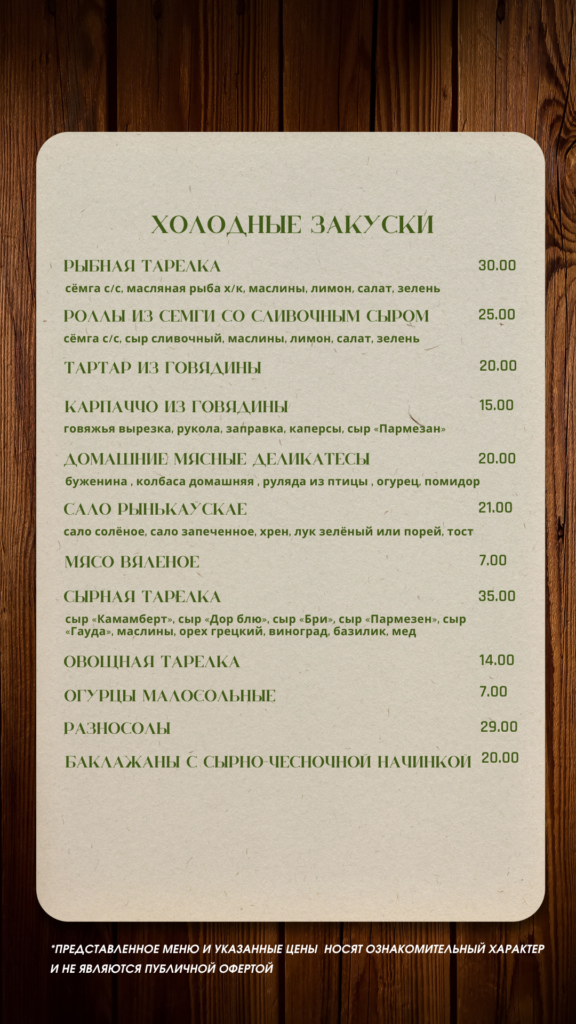 ХОЛОДНЫЕ ЗАКУСКИ

РЫБНАЯ ТАРЕЛКА 30.00
сёмга с/с, масляная рыба х/к, маслины, лимон, салат, зелень

РОЛЛЫ ИЗ СЕМГИ СО СЛИВОЧНЫМ СЫРОМ 25.00
сёмга с/с, сыр сливочный, маслины, лимон, салат, зелень

ТАРТАР ИЗ ГОВЯДИНЫ 20.00

КАРПАЧЧО ИЗ ГОВЯДИНЫ 15.00
говяжья вырезка, рукола, заправка, каперсы, сыр «Пармезан»

ДОМАШНИЕ МЯСНЫЕ ДЕЛИКАТЕСЫ 20.00
буженина , колбаса домашняя , руляда из птицы , огурец, помидор

САЛО РЫНЬКАУСКАЕ 21.00
сало солёное, сало запеченное, хрен, лук зелёный или порей, тост

МЯСО ВЯЛЕНОЕ 7.00

СЫРНАЯ ТАРЕЛКА 35.00
сыр «Камамберт», сыр «Дор блю», сыр «Бри», сыр «Пармезен», сыр «Гауда», маслины, орех грецкий, виноград, базилик, мед

ОВОЩНАЯ ТАРЕЛКА 14.00

ОГУРЦЫ МАЛОСОЛЬНЫЕ 7.00

РАЗНОСОЛЫ 29.00

БАКЛАЖАНЫ С СЫРНО ЧЕСНОЧНОЙ НАЧИНКОЙ 20.00

*ПРЕДСТАВЛЕННОЕ МЕНЮ И УКАЗАННЫЕ ЦЕНЫ НОСЯТ ОЗНАКОМИТЕЛЬНЫЙ ХАРАКТЕР И НЕ ЯВЛЯЮТСЯ ПУБЛИЧНОЙ ОФЕРТОЙ